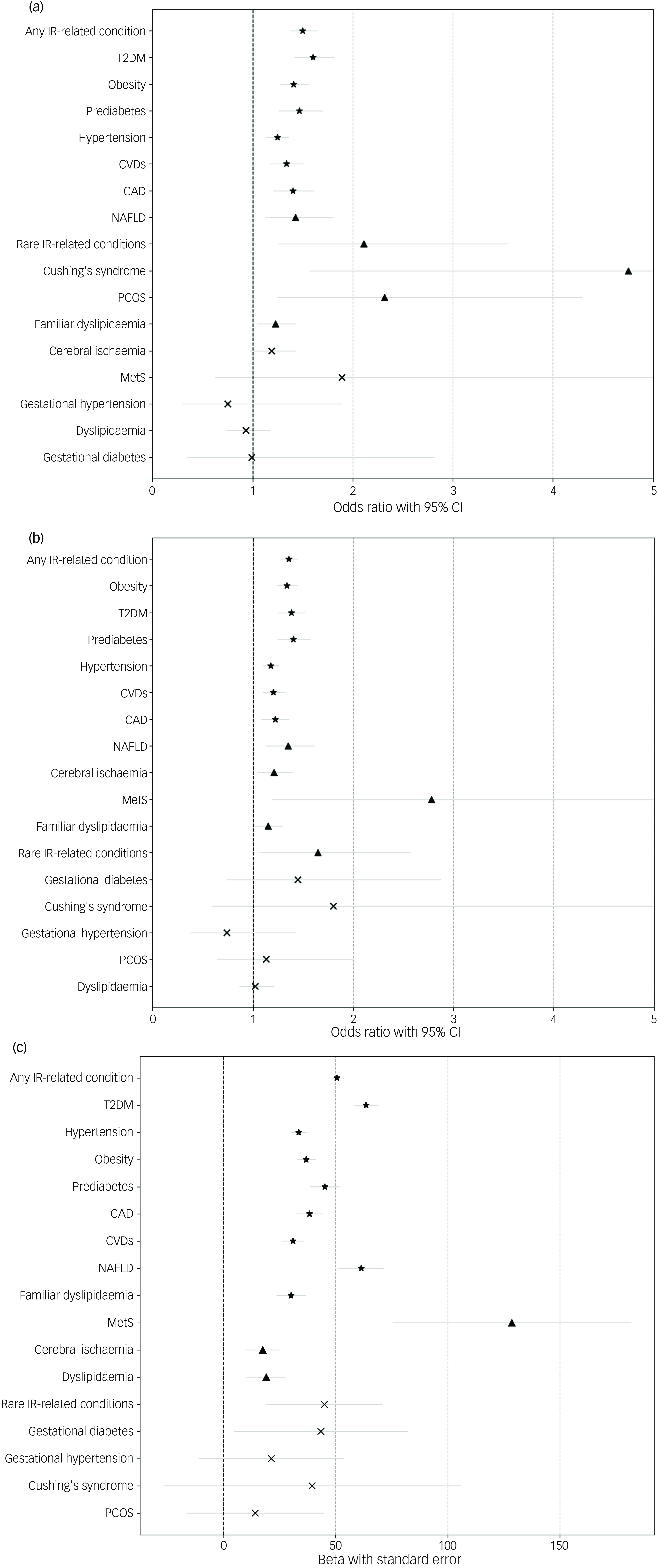 (a)

Any IR-related condition
T2DM
Obesity
Prediabetes
Hypertension
CVDs
CAD
NAFLD
Rare IR-related conditions
Cushing's syndrome
PCOS
Familiar dyslipidaemia
Cerebral ischaemia
MetS
Gestational hypertension
Dyslipidaemia
Gestational diabetes

0 1 2 3 4 5
Odds ratio with 95% CI

(b)

Any IR-related condition
Obesity
T2DM
Prediabetes
Hypertension
CVDs
CAD
NAFLD
Cerebral ischaemia
MetS
Familiar dyslipidaemia
Rare IR-related conditions
Gestational diabetes
Cushing's syndrome
Gestational hypertension
PCOS
Dyslipidaemia

0 1 2 3 4 5
Odds ratio with 95% CI

(c)

Any IR-related condition
T2DM
Hypertension
Obesity
Prediabetes
CAD
CVDs
NAFLD
Familiar dyslipidaemia
MetS
Cerebral ischaemia
Dyslipidaemia
Rare IR-related conditions
Gestational diabetes
Gestational hypertension
Cushing's syndrome
PCOS

0 50 100 150
Beta with standard error